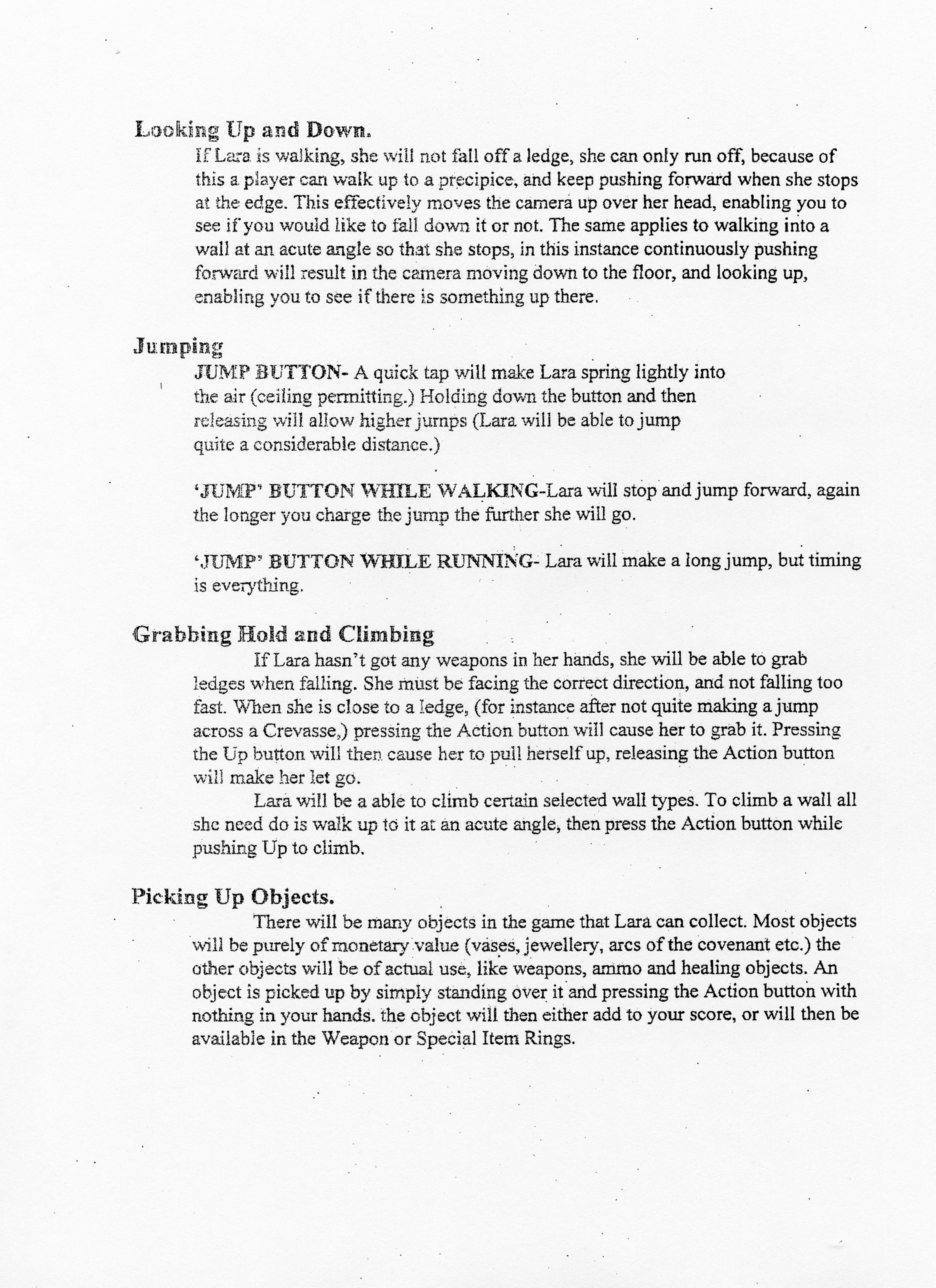 Looking Up and Down.

If Lara is walking, she will not fall off a ledge, she can only run off, because of this a player can walk up to a precipice, and keep pushing forward when she stops at the edge. This effectively moves the camera up over her head, enabling you to see if you would like to fall down it or not. The same applies to walking into a wall at an acute angle so that she stops, in this instance continuously pushing forward will result in the camera moving down to the floor, and looking up, enabling you to see if there is something up there.

Jumping

JUMP BUTTON- A quick tap will make Lara spring lightly into the air (ceiling permitting.) Holding down the button and then releasing will allow higher jumps (Lara will be able to jump quite a considerable distance.)

'JUMP' BUTTON WHILE WALKING-Lara will stop and jump forward, again the longer you charge the jump the further she will go.

'JUMP' BUTTON WHILE RUNNING- Lara will make a long jump, but timing is everything.

Grabbing Hold and Climbing

If Lara hasn't got any weapons in her hands, she will be able to grab ledges when falling. She must be facing the correct direction, and not falling too fast. When she is close to a ledge, (for instance after not quite making a jump across a Crevasse,) pressing the Action button will cause her to grab it. Pressing the Up button will then cause her to pull herself up, releasing the Action button will make her let go.

Lara will be a able to climb certain selected wall types. To climb a wall all she need do is walk up to it at an acute angle, then press the Action button while pushing Up to climb.

Picking Up Objects.

There will be many objects in the game that Lara can collect. Most objects will be purely of monetary value (vases, jewellery, arcs of the covenant etc.) the other objects will be of actual use, like weapons, ammo and healing objects. An object is picked up by simply standing over it and pressing the Action button with nothing in your hands. the object will then either add to your score, or will then be available in the Weapon or Special Item Rings.